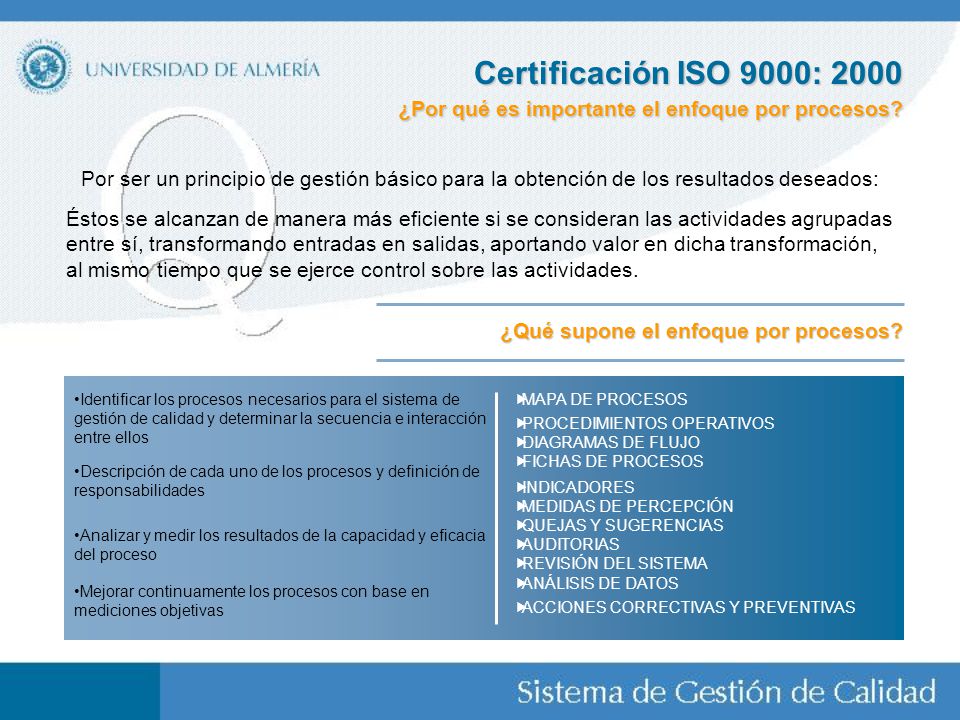 UNIVERSIDAD DE ALMERÍA

Certificación ISO 9000: 2000

¿Por qué es importante el enfoque por procesos?

Por ser un principio de gestión básico para la obtención de los resultados deseados:

Éstos se alcanzan de manera más eficiente si se consideran las actividades agrupadas entre sí, transformando entradas en salidas, aportando valor en dicha transformación, al mismo tiempo que se ejerce control sobre las actividades.

¿Qué supone el enfoque por procesos?

•Identificar los procesos necesarios para el sistema de gestión de calidad y determinar la secuencia e interacción entre ellos

•Descripción de cada uno de los procesos y definición de responsabilidades

•Analizar y medir los resultados de la capacidad y eficacia del proceso

•Mejorar continuamente los procesos con base en mediciones objetivas

MAPA DE PROCESOS
PROCEDIMIENTOS OPERATIVOS
DIAGRAMAS DE FLUJO
FICHAS DE PROCESOS
INDICADORES
MEDIDAS DE PERCEPCIÓN
QUEJAS Y SUGERENCIAS
AUDITORIAS
REVISIÓN DEL SISTEMA
ANÁLISIS DE DATOS
ACCIONES CORRECTIVAS Y PREVENTIVAS

Sistema de Gestión de Calidad